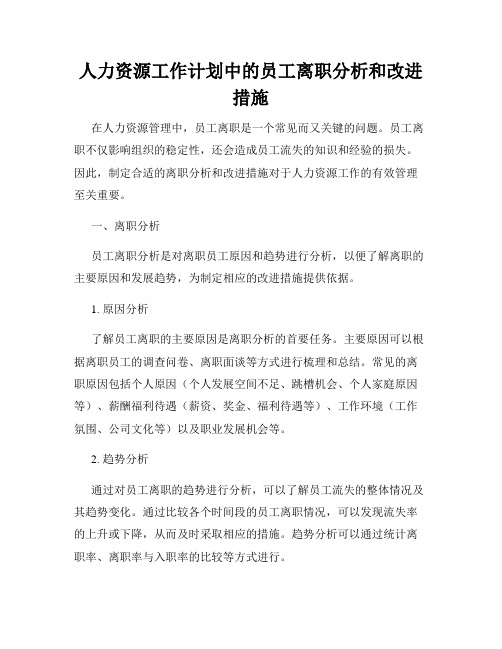 人力资源工作计划中的员工离职分析和改进措施

在人力资源管理中，员工离职是一个常见而又关键的问题。员工离职不仅影响组织的稳定性，还会造成员工流失的知识和经验的损失。因此，制定合适的离职分析和改进措施对于人力资源工作的有效管理至关重要。

一、离职分析

员工离职分析是对离职员工原因和趋势进行分析，以便了解离职的主要原因和发展趋势，为制定相应的改进措施提供依据。

1. 原因分析

了解员工离职的主要原因是离职分析的首要任务。主要原因可以根据离职员工的调查问卷、离职面谈等方式进行梳理和总结。常见的离职原因包括个人原因（个人发展空间不足、跳槽机会、个人家庭原因等）、薪酬福利待遇（薪资、奖金、福利待遇等）、工作环境（工作氛围、公司文化等）以及职业发展机会等。

2. 趋势分析

通过对员工离职的趋势进行分析，可以了解员工流失的整体情况及其趋势变化。通过比较各个时间段的员工离职情况，可以发现流失率的上升或下降，从而及时采取相应的措施。趋势分析可以通过统计离职率、离职率与入职率的比较等方式进行。